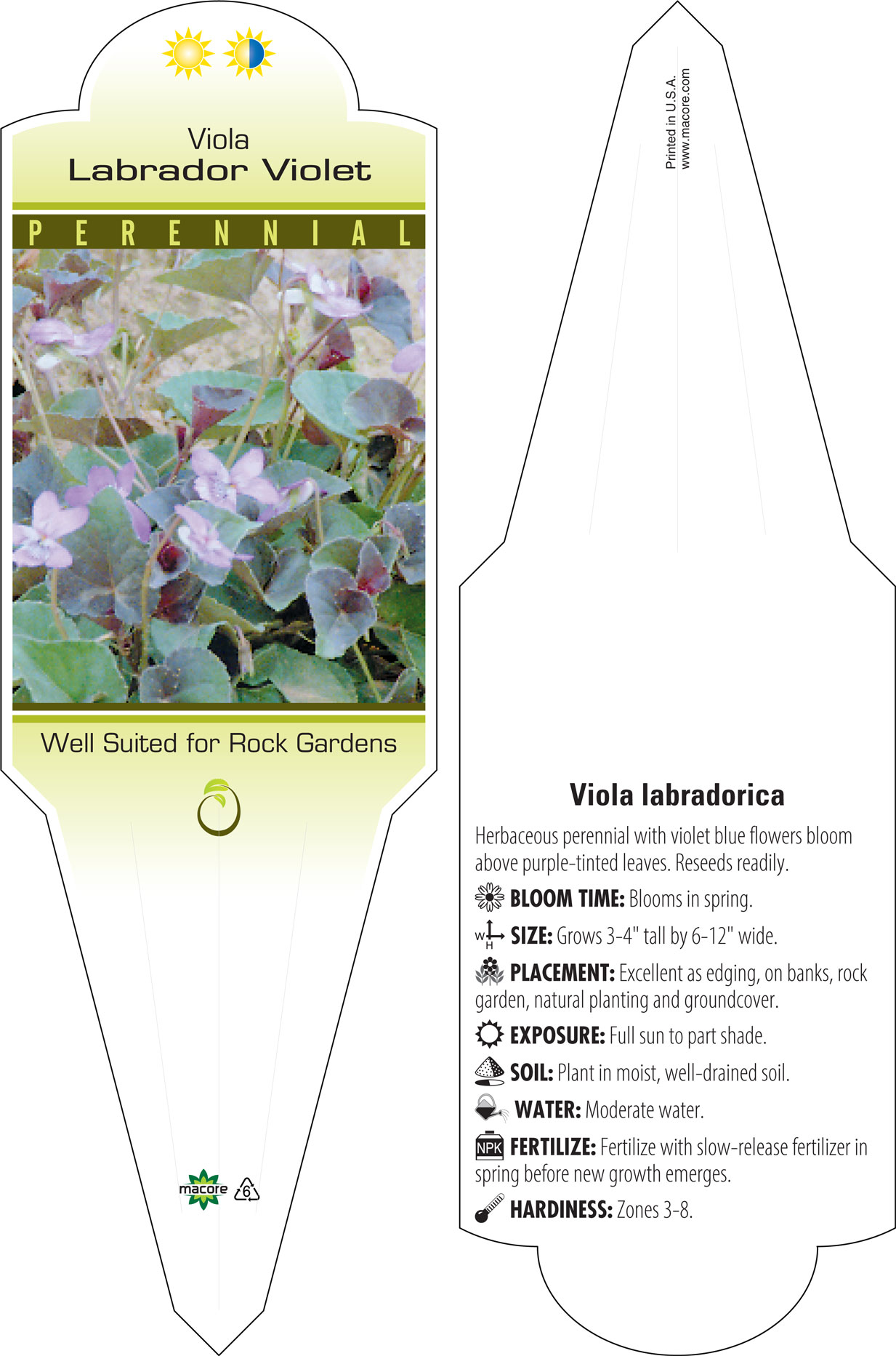 Viola
Labrador Violet

PERENNIAL

Well Suited for Rock Gardens

macore 6

Printed in U.S.A.
www.macore.com

Viola labradorica

Herbaceous perennial with violet blue flowers bloom above purple-tinted leaves. Reseeds readily.

BLOOM TIME: Blooms in spring.

W H SIZE: Grows 3-4" tall by 6-12" wide.

PLACEMENT: Excellent as edging, on banks, rock garden, natural planting and groundcover.

EXPOSURE: Full sun to part shade.

SOIL: Plant in moist, well-drained soil.

WATER: Moderate water.

NPK FERTILIZE: Fertilize with slow-release fertilizer in spring before new growth emerges.

HARDINESS: Zones 3-8.